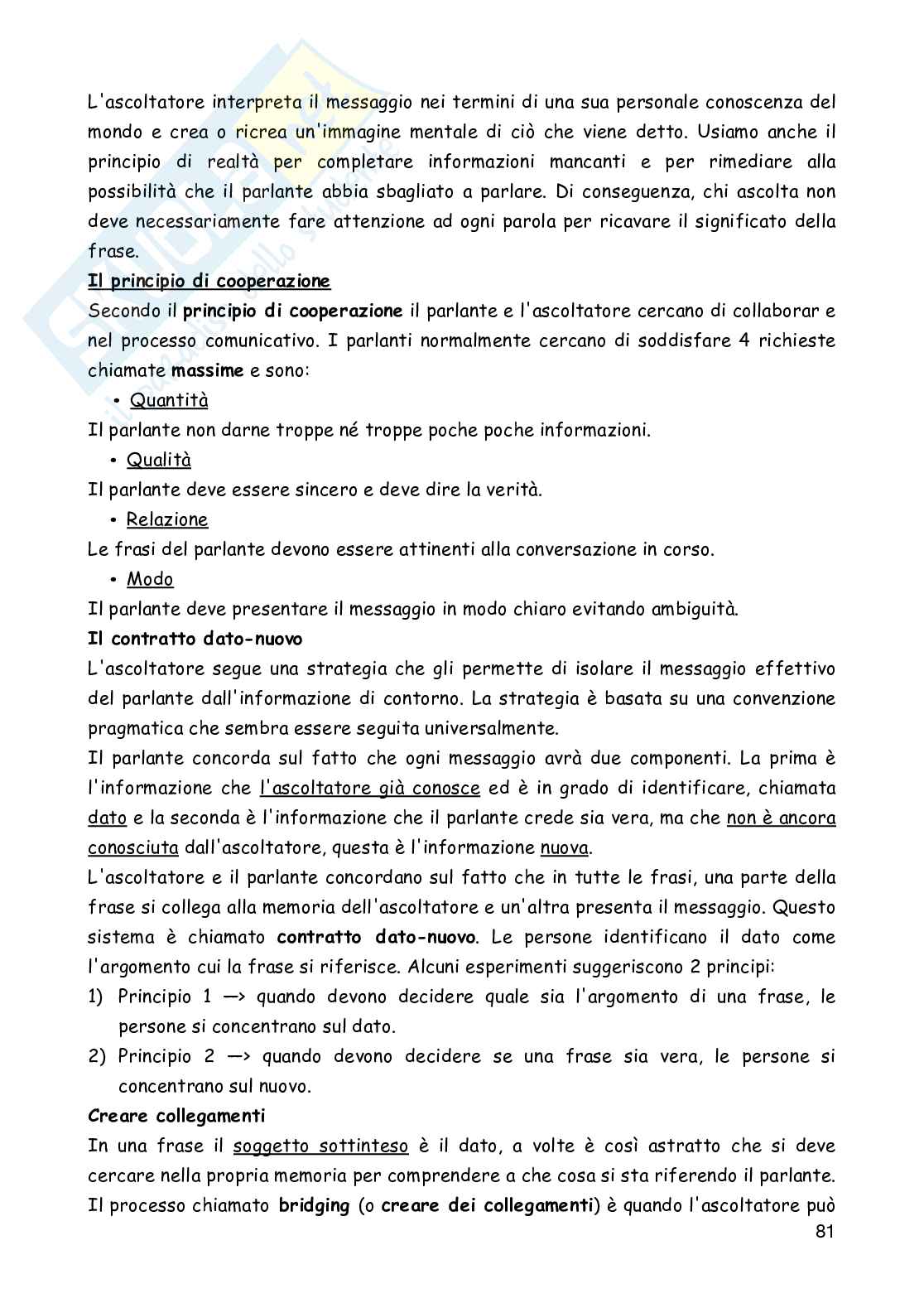 L'ascoltatore interpreta il messaggio nei termini di una sua personale conoscenza del mondo e crea o ricrea un'immagine mentale di ciò che viene detto. Usiamo anche il principio di realtà per completare informazioni mancanti e per rimediare alla possibilità che il parlante abbia sbagliato a parlare. Di conseguenza, chi ascolta non deve necessariamente fare attenzione ad ogni parola per ricavare il significato della frase.

Il principio di cooperazione
Secondo il principio di cooperazione il parlante e l'ascoltatore cercano di collaborar e nel processo comunicativo. I parlanti normalmente cercano di soddisfare 4 richieste chiamate massime e sono:

• Quantità
Il parlante non darne troppe né troppe poche poche informazioni.

• Qualità
Il parlante deve essere sincero e deve dire la verità.

• Relazione
Le frasi del parlante devono essere attinenti alla conversazione in corso.

• Modo
Il parlante deve presentare il messaggio in modo chiaro evitando ambiguità.

Il contratto dato-nuovo
L'ascoltatore segue una strategia che gli permette di isolare il messaggio effettivo del parlante dall'informazione di contorno. La strategia è basata su una convenzione pragmatica che sembra essere seguita universalmente.

Il parlante concorda sul fatto che ogni messaggio avrà due componenti. La prima è l'informazione che l'ascoltatore già conosce ed è in grado di identificare, chiamata dato e la seconda è l'informazione che il parlante crede sia vera, ma che non è ancora conosciuta dall'ascoltatore, questa è l'informazione nuova.

L'ascoltatore e il parlante concordano sul fatto che in tutte le frasi, una parte della frase si collega alla memoria dell'ascoltatore e un'altra presenta il messaggio. Questo sistema è chiamato contratto dato-nuovo. Le persone identificano il dato come l'argomento cui la frase si riferisce. Alcuni esperimenti suggeriscono 2 principi:

1) Principio 1 —> quando devono decidere quale sia l'argomento di una frase, le persone si concentrano sul dato.
2) Principio 2 —> quando devono decidere se una frase sia vera, le persone si concentrano sul nuovo.

Creare collegamenti
In una frase il soggetto sottinteso è il dato, a volte è così astratto che si deve cercare nella propria memoria per comprendere a che cosa si sta riferendo il parlante. Il processo chiamato bridging (o creare dei collegamenti) è quando l'ascoltatore può

81